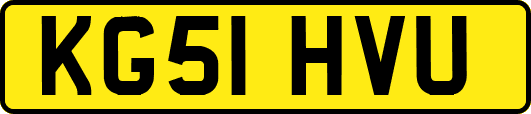 KG51 HVU